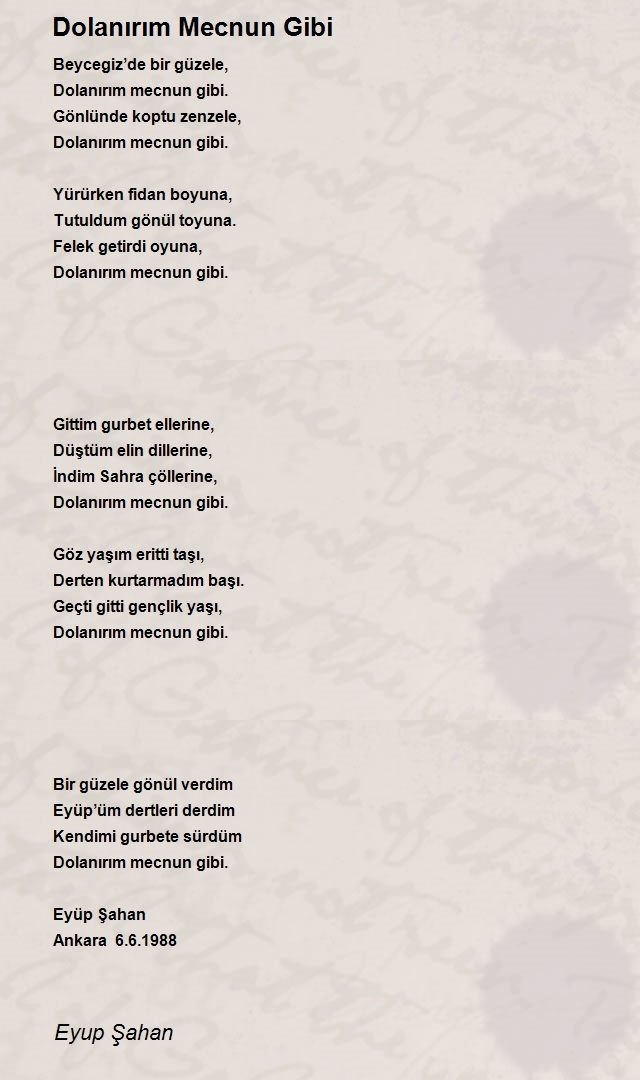 Dolanırım Mecnun Gibi

Beycegiz'de bir güzele,
Dolanırım mecnun gibi.
Gönlünde koptu zenzele,
Dolanırım mecnun gibi.

Yürürken fidan boyuna,
Tutuldum gönül toyuna.
Felek getirdi oyuna,
Dolanırım mecnun gibi.

Gittim gurbet ellerine,
Düştüm elin dillerine,
İndim Sahra çöllerine,
Dolanırım mecnun gibi.

Göz yaşım eritti taşı,
Derten kurtarmadım başı.
Geçti gitti gençlik yaşı,
Dolanırım mecnun gibi.

Bir güzele gönül verdim
Eyüp'üm dertleri derdim
Kendimi gurbete sürdüm
Dolanırım mecnun gibi.

Eyüp Şahan
Ankara 6.6.1988

Eyup Şahan